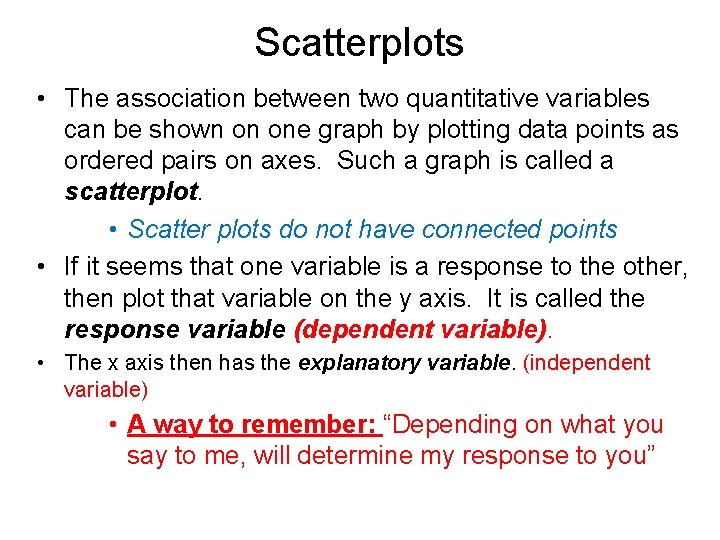 Scatterplots

• The association between two quantitative variables can be shown on one graph by plotting data points as ordered pairs on axes. Such a graph is called a scatterplot.

• Scatter plots do not have connected points

• If it seems that one variable is a response to the other, then plot that variable on the y axis. It is called the response variable (dependent variable).

• The x axis then has the explanatory variable. (independent variable)

• A way to remember: "Depending on what you say to me, will determine my response to you"